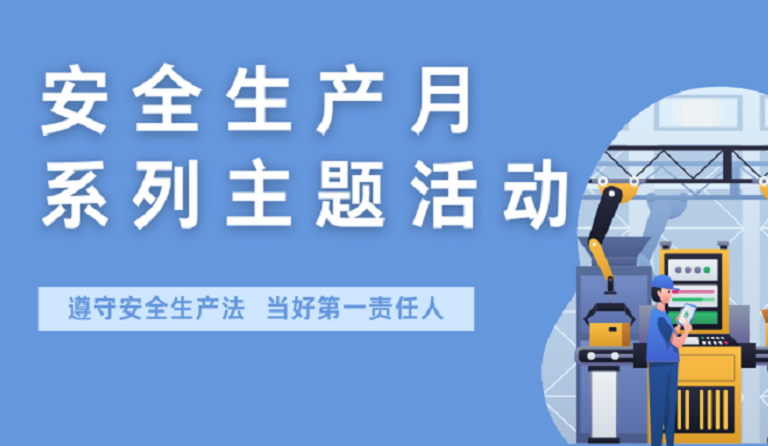 安全生产月
系列主题活动

遵守安全生产法　当好第一责任人